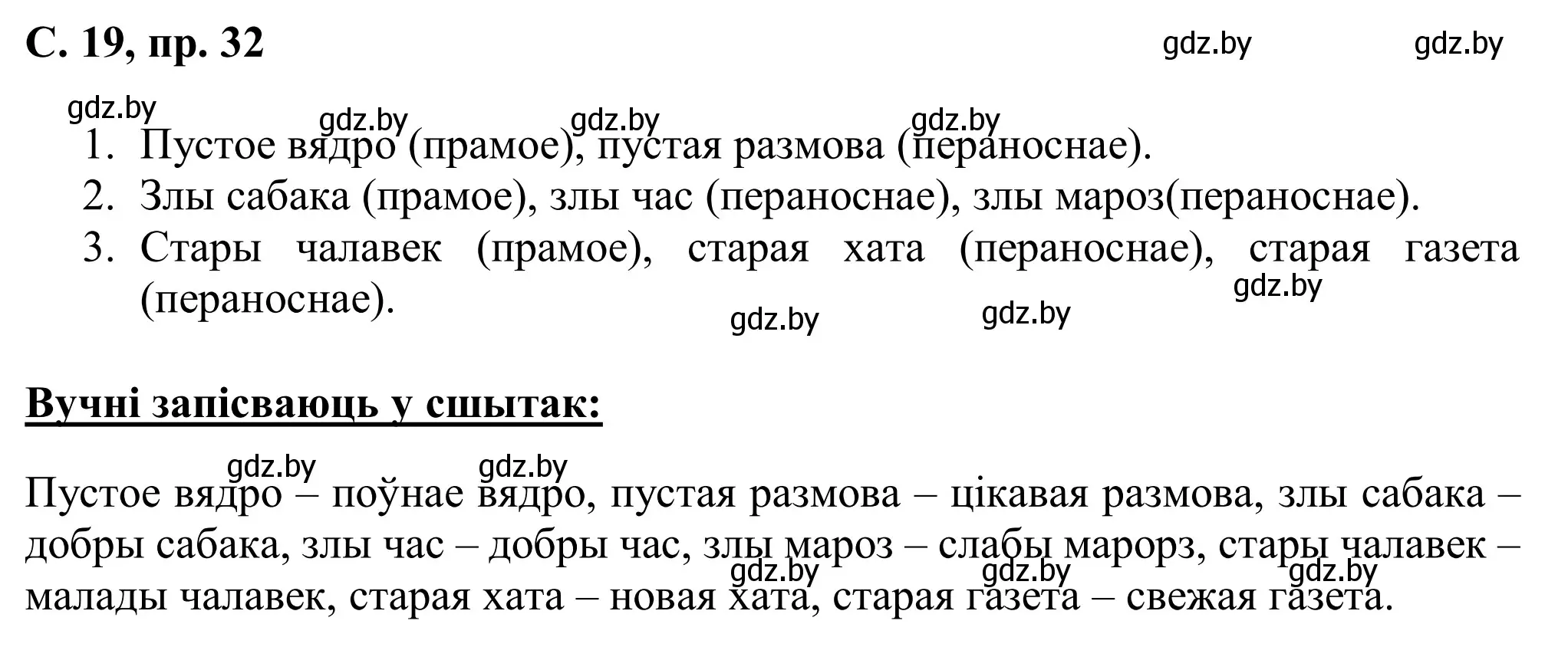 С. 19, пр. 32

gdz.by gdz.by

gdz.by gdz.by gdz.by gdz.by

1. Пустое вядро (прамое), пустая размова (пераноснае).
2. Злы сабака (прамое), злы час (пераноснае), злы мароз(пераноснае).
3. Стары чалавек (прамое), старая хата (пераноснае), старая газета (пераноснае).

gdz.by gdz.by gdz.by

Вучні запісваюць у сшытак:

gdz.by gdz.by

Пустое вядро – поўнае вядро, пустая размова – цікавая размова, злы сабака – добры сабака, злы час – добры час, злы мароз – слабы марорз, стары чалавек – малады чалавек, старая хата – новая хата, старая газета – свежая газета.

gdz.by gdz.by gdz.by